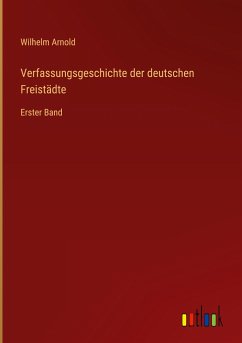 Wilhelm Arnold

Verfassungsgeschichte der deutschen Freistädte

Erster Band

outlook